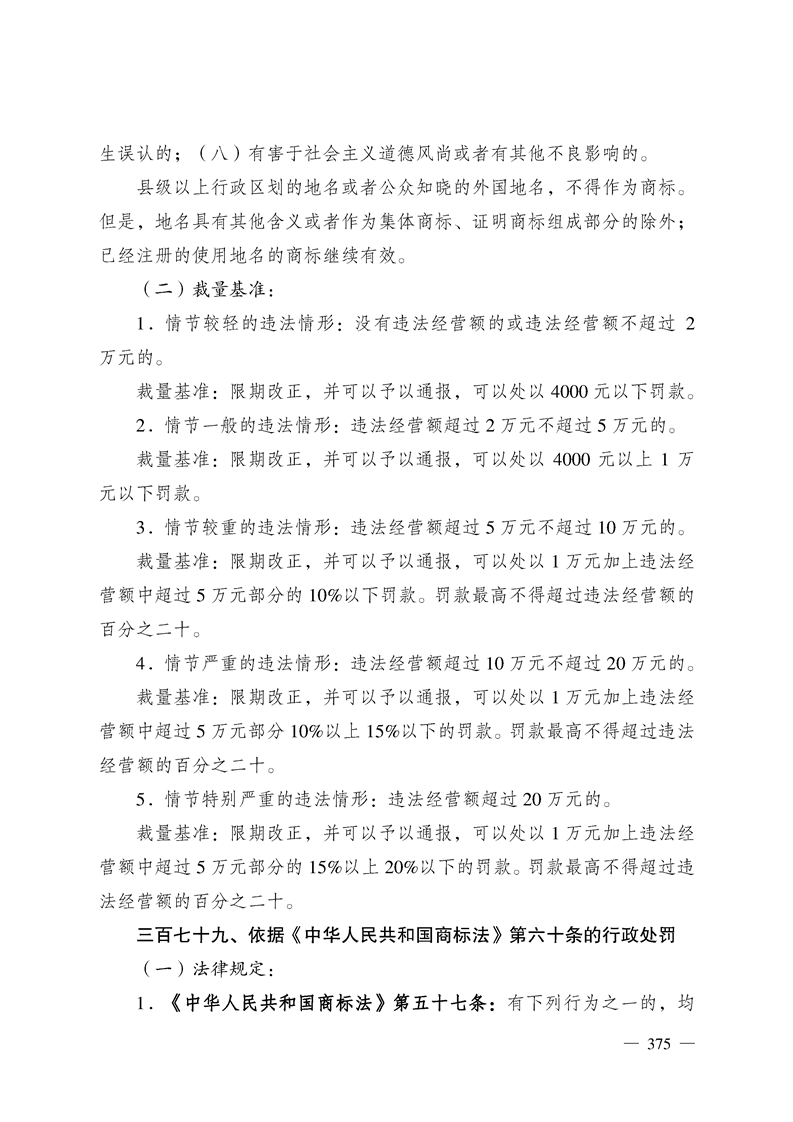 生误认的；（八）有害于社会主义道德风尚或者有其他不良影响的。

县级以上行政区划的地名或者公众知晓的外国地名，不得作为商标。但是，地名具有其他含义或者作为集体商标、证明商标组成部分的除外；已经注册的使用地名的商标继续有效。

（二）裁量基准：

1．情节较轻的违法情形：没有违法经营额的或违法经营额不超过 2 万元的。

裁量基准：限期改正，并可以予以通报，可以处以 4000 元以下罚款。

2．情节一般的违法情形：违法经营额超过 2 万元不超过 5 万元的。

裁量基准：限期改正，并可以予以通报，可以处以 4000 元以上 1 万元以下罚款。

3．情节较重的违法情形：违法经营额超过 5 万元不超过 10 万元的。

裁量基准：限期改正，并可以予以通报，可以处以 1 万元加上违法经营额中超过 5 万元部分的 10%以下罚款。罚款最高不得超过违法经营额的百分之二十。

4．情节严重的违法情形：违法经营额超过 10 万元不超过 20 万元的。

裁量基准：限期改正，并可以予以通报，可以处以 1 万元加上违法经营额中超过 5 万元部分 10%以上 15%以下的罚款。罚款最高不得超过违法经营额的百分之二十。

5．情节特别严重的违法情形：违法经营额超过 20 万元的。

裁量基准：限期改正，并可以予以通报，可以处以 1 万元加上违法经营额中超过 5 万元部分的 15%以上 20%以下的罚款。罚款最高不得超过违法经营额的百分之二十。

三百七十九、依据《中华人民共和国商标法》第六十条的行政处罚

（一）法律规定：

1．《中华人民共和国商标法》第五十七条：有下列行为之一的，均

— 375 —